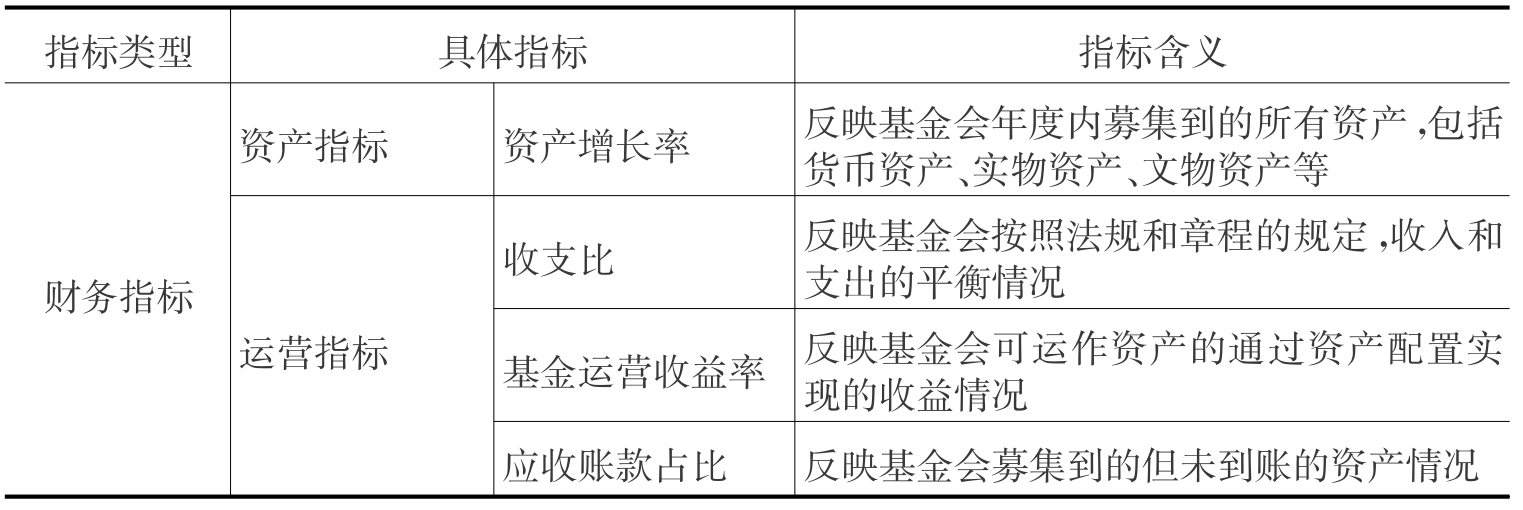 | 指标类型 | 具体指标 | | 指标含义 |
|---|---|---|---|
| 财务指标 | 资产指标 | 资产增长率 | 反映基金会年度内募集到的所有资产,包括货币资产、实物资产、文物资产等 |
| | 运营指标 | 收支比 | 反映基金会按照法规和章程的规定,收入和支出的平衡情况 |
| | | 基金运营收益率 | 反映基金会可运作资产的通过资产配置实现的收益情况 |
| | | 应收账款占比 | 反映基金会募集到的但未到账的资产情况 |